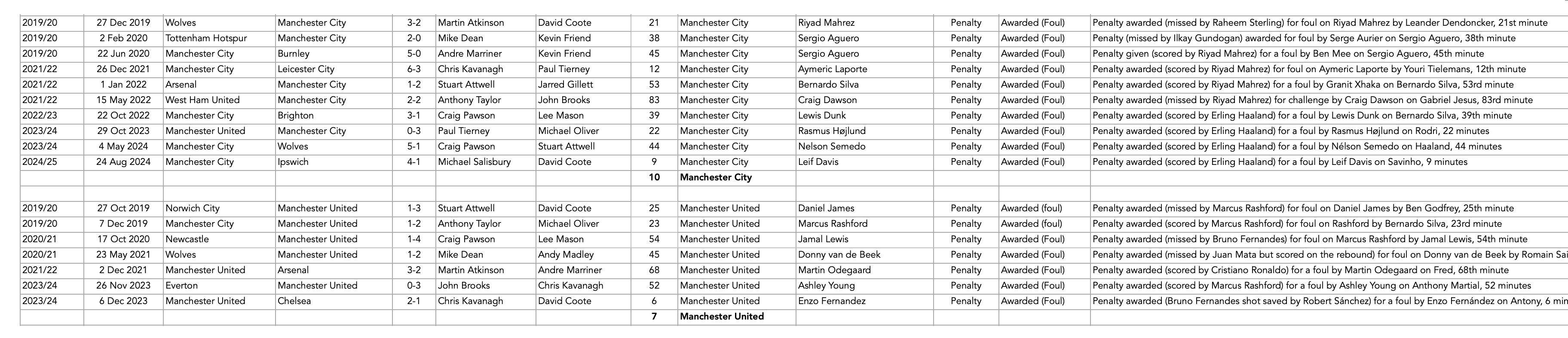 | | | | | | | | | | | | | |
|---|---|---|---|---|---|---|---|---|---|---|---|---|
| 2019/20 | 27 Dec 2019 | Wolves | Manchester City | 3-2 | Martin Atkinson | David Coote | 21 | Manchester City | Riyad Mahrez | Penalty | Awarded (Foul) | Penalty awarded (missed by Raheem Sterling) for foul on Riyad Mahrez by Leander Dendoncker, 21st minute |
| 2019/20 | 2 Feb 2020 | Tottenham Hotspur | Manchester City | 2-0 | Mike Dean | Kevin Friend | 38 | Manchester City | Sergio Aguero | Penalty | Awarded (Foul) | Penalty (missed by Ilkay Gundogan) awarded for foul by Serge Aurier on Sergio Aguero, 38th minute |
| 2019/20 | 22 Jun 2020 | Manchester City | Burnley | 5-0 | Andre Marriner | Kevin Friend | 45 | Manchester City | Sergio Aguero | Penalty | Awarded (Foul) | Penalty given (scored by Riyad Mahrez) for a foul by Ben Mee on Sergio Aguero, 45th minute |
| 2021/22 | 26 Dec 2021 | Manchester City | Leicester City | 6-3 | Chris Kavanagh | Paul Tierney | 12 | Manchester City | Aymeric Laporte | Penalty | Awarded (Foul) | Penalty awarded (scored by Riyad Mahrez) for foul on Aymeric Laporte by Youri Tielemans, 12th minute |
| 2021/22 | 1 Jan 2022 | Arsenal | Manchester City | 1-2 | Stuart Attwell | Jarred Gillett | 53 | Manchester City | Bernardo Silva | Penalty | Awarded (Foul) | Penalty awarded (scored by Riyad Mahrez) for a foul by Granit Xhaka on Bernardo Silva, 53rd minute |
| 2021/22 | 15 May 2022 | West Ham United | Manchester City | 2-2 | Anthony Taylor | John Brooks | 83 | Manchester City | Craig Dawson | Penalty | Awarded (Foul) | Penalty awarded (missed by Riyad Mahrez) for challenge by Craig Dawson on Gabriel Jesus, 83rd minute |
| 2022/23 | 22 Oct 2022 | Manchester City | Brighton | 3-1 | Craig Pawson | Lee Mason | 39 | Manchester City | Lewis Dunk | Penalty | Awarded (Foul) | Penalty awarded (scored by Erling Haaland) for a foul by Lewis Dunk on Bernardo Silva, 39th minute |
| 2023/24 | 29 Oct 2023 | Manchester United | Manchester City | 0-3 | Paul Tierney | Michael Oliver | 22 | Manchester City | Rasmus Højlund | Penalty | Awarded (Foul) | Penalty awarded (scored by Erling Haaland) for a foul by Rasmus Højlund on Rodri, 22 minutes |
| 2023/24 | 4 May 2024 | Manchester City | Wolves | 5-1 | Craig Pawson | Stuart Attwell | 44 | Manchester City | Nelson Semedo | Penalty | Awarded (Foul) | Penalty awarded (scored by Erling Haaland) for a foul by Nélson Semedo on Haaland, 44 minutes |
| 2024/25 | 24 Aug 2024 | Manchester City | Ipswich | 4-1 | Michael Salisbury | David Coote | 9 | Manchester City | Leif Davis | Penalty | Awarded (Foul) | Penalty awarded (scored by Erling Haaland) for a foul by Leif Davis on Savinho, 9 minutes |
| | | | | | | | 10 | Manchester City | | | | |
| | | | | | | | | | | | | |
| 2019/20 | 27 Oct 2019 | Norwich City | Manchester United | 1-3 | Stuart Attwell | David Coote | 25 | Manchester United | Daniel James | Penalty | Awarded (foul) | Penalty awarded (missed by Marcus Rashford) for foul on Daniel James by Ben Godfrey, 25th minute |
| 2019/20 | 7 Dec 2019 | Manchester City | Manchester United | 1-2 | Anthony Taylor | Michael Oliver | 23 | Manchester United | Marcus Rashford | Penalty | Awarded (foul) | Penalty awarded (scored by Marcus Rashford) for foul on Rashford by Bernardo Silva, 23rd minute |
| 2020/21 | 17 Oct 2020 | Newcastle | Manchester United | 1-4 | Craig Pawson | Lee Mason | 54 | Manchester United | Jamal Lewis | Penalty | Awarded (Foul) | Penalty awarded (missed by Bruno Fernandes) for foul on Marcus Rashford by Jamal Lewis, 54th minute |
| 2020/21 | 23 May 2021 | Wolves | Manchester United | 1-2 | Mike Dean | Andy Madley | 45 | Manchester United | Donny van de Beek | Penalty | Awarded (Foul) | Penalty awarded (missed by Juan Mata but scored on the rebound) for foul on Donny van de Beek by Romain Sai |
| 2021/22 | 2 Dec 2021 | Manchester United | Arsenal | 3-2 | Martin Atkinson | Andre Marriner | 68 | Manchester United | Martin Odegaard | Penalty | Awarded (Foul) | Penalty awarded (scored by Cristiano Ronaldo) for a foul by Martin Odegaard on Fred, 68th minute |
| 2023/24 | 26 Nov 2023 | Everton | Manchester United | 0-3 | John Brooks | Chris Kavanagh | 52 | Manchester United | Ashley Young | Penalty | Awarded (Foul) | Penalty awarded (scored by Marcus Rashford) for a foul by Ashley Young on Anthony Martial, 52 minutes |
| 2023/24 | 6 Dec 2023 | Manchester United | Chelsea | 2-1 | Chris Kavanagh | David Coote | 6 | Manchester United | Enzo Fernandez | Penalty | Awarded (Foul) | Penalty awarded (Bruno Fernandes shot saved by Robert Sánchez) for a foul by Enzo Fernández on Antony, 6 min |
| | | | | | | | 7 | Manchester United | | | | |